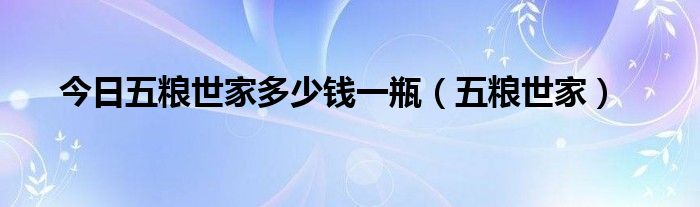 今日五粮世家多少钱一瓶（五粮世家）